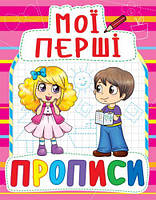 МОЇ ПЕРШІ

ПРОПИСИ